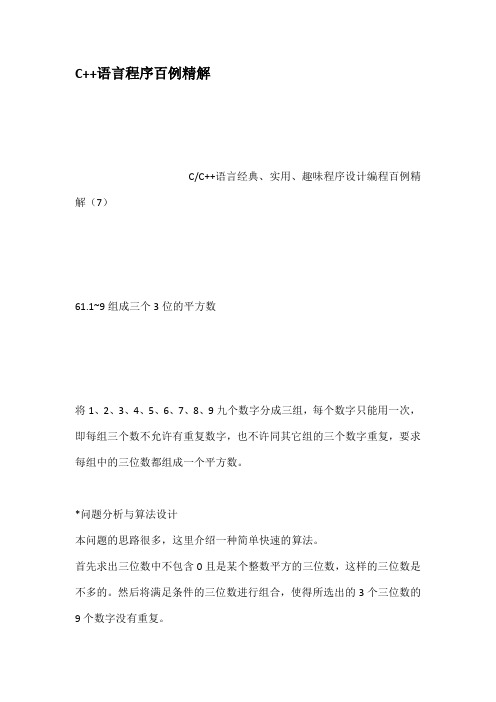 C++语言程序百例精解

C/C++语言经典、实用、趣味程序设计编程百例精解（7）

61.1~9 组成三个 3 位的平方数

将 1、2、3、4、5、6、7、8、9 九个数字分成三组，每个数字只能用一次，即每组三个数不允许有重复数字，也不许同其它组的三个数字重复，要求每组中的三位数都组成一个平方数。

*问题分析与算法设计
本问题的思路很多，这里介绍一种简单快速的算法。
首先求出三位数中不包含 0 且是某个整数平方的三位数，这样的三位数是不多的。然后将满足条件的三位数进行组合，使得所选出的 3 个三位数的 9 个数字没有重复。